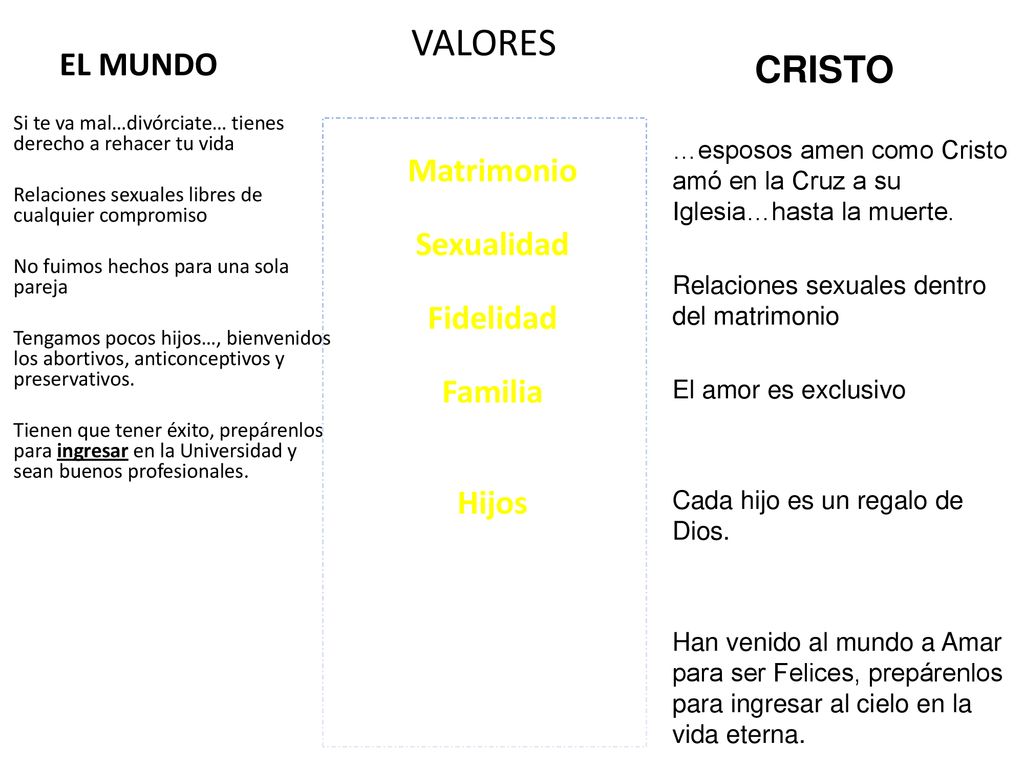 VALORES

EL MUNDO

Si te va mal…divórciate… tienes derecho a rehacer tu vida

Relaciones sexuales libres de cualquier compromiso

No fuimos hechos para una sola pareja

Tengamos pocos hijos…, bienvenidos los abortivos, anticonceptivos y preservativos.

Tienen que tener éxito, prepárenlos para ingresar en la Universidad y sean buenos profesionales.

Matrimonio

Sexualidad

Fidelidad

Familia

Hijos

CRISTO

…esposos amen como Cristo amó en la Cruz a su Iglesia…hasta la muerte.

Relaciones sexuales dentro del matrimonio

El amor es exclusivo

Cada hijo es un regalo de Dios.

Han venido al mundo a Amar para ser Felices, prepárenlos para ingresar al cielo en la vida eterna.